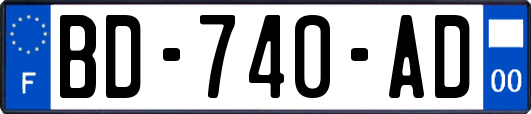 F

BD-740-AD

00